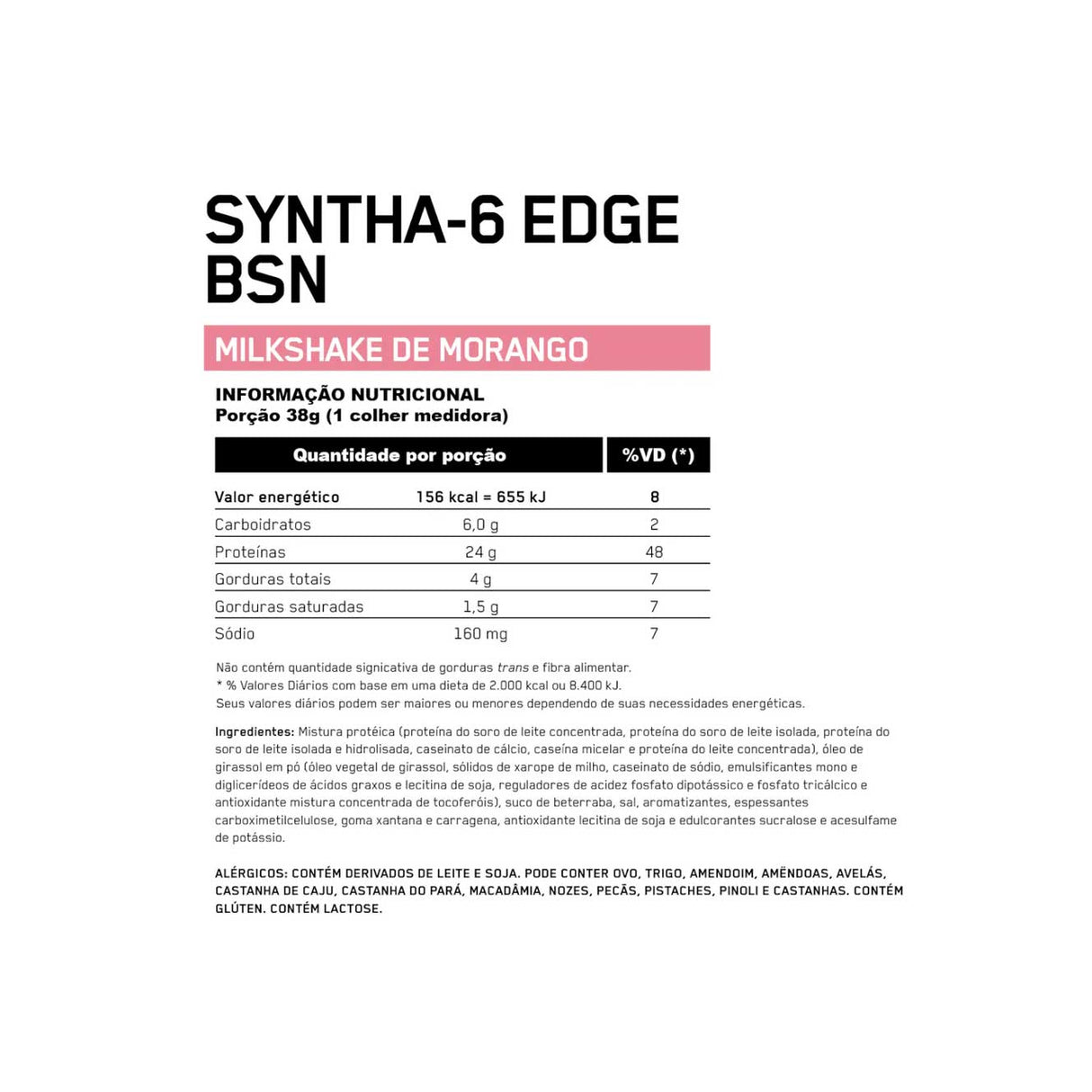 SYNTHA-6 EDGE
BSN

MILKSHAKE DE MORANGO

INFORMAÇÃO NUTRICIONAL
Porção 38g (1 colher medidora)

| Quantidade por porção | | %VD (*) |
|---|---|---|
| Valor energético | 156 kcal = 655 kJ | 8 |
| Carboidratos | 6,0 g | 2 |
| Proteínas | 24 g | 48 |
| Gorduras totais | 4 g | 7 |
| Gorduras saturadas | 1,5 g | 7 |
| Sódio | 160 mg | 7 |

Não contém quantidade signicativa de gorduras trans e fibra alimentar.
* % Valores Diários com base em uma dieta de 2.000 kcal ou 8.400 kJ.
Seus valores diários podem ser maiores ou menores dependendo de suas necessidades energéticas.

Ingredientes: Mistura protéica (proteína do soro de leite concentrada, proteína do soro de leite isolada, proteína do soro de leite isolada e hidrolisada, caseinato de cálcio, caseína micelar e proteína do leite concentrada), óleo de girassol em pó (óleo vegetal de girassol, sólidos de xarope de milho, caseinato de sódio, emulsificantes mono e diglicerídeos de ácidos graxos e lecitina de soja, reguladores de acidez fosfato dipotássico e fosfato tricálcico e antioxidante mistura concentrada de tocoferóis), suco de beterraba, sal, aromatizantes, espessantes carboximetilcelulose, goma xantana e carragena, antioxidante lecitina de soja e edulcorantes sucralose e acesulfame de potássio.

ALÉRGICOS: CONTÉM DERIVADOS DE LEITE E SOJA. PODE CONTER OVO, TRIGO, AMENDOIM, AMÊNDOAS, AVELÁS, CASTANHA DE CAJU, CASTANHA DO PARÁ, MACADÂMIA, NOZES, PECÃS, PISTACHES, PINOLI E CASTANHAS. CONTÉM GLÚTEN. CONTÉM LACTOSE.